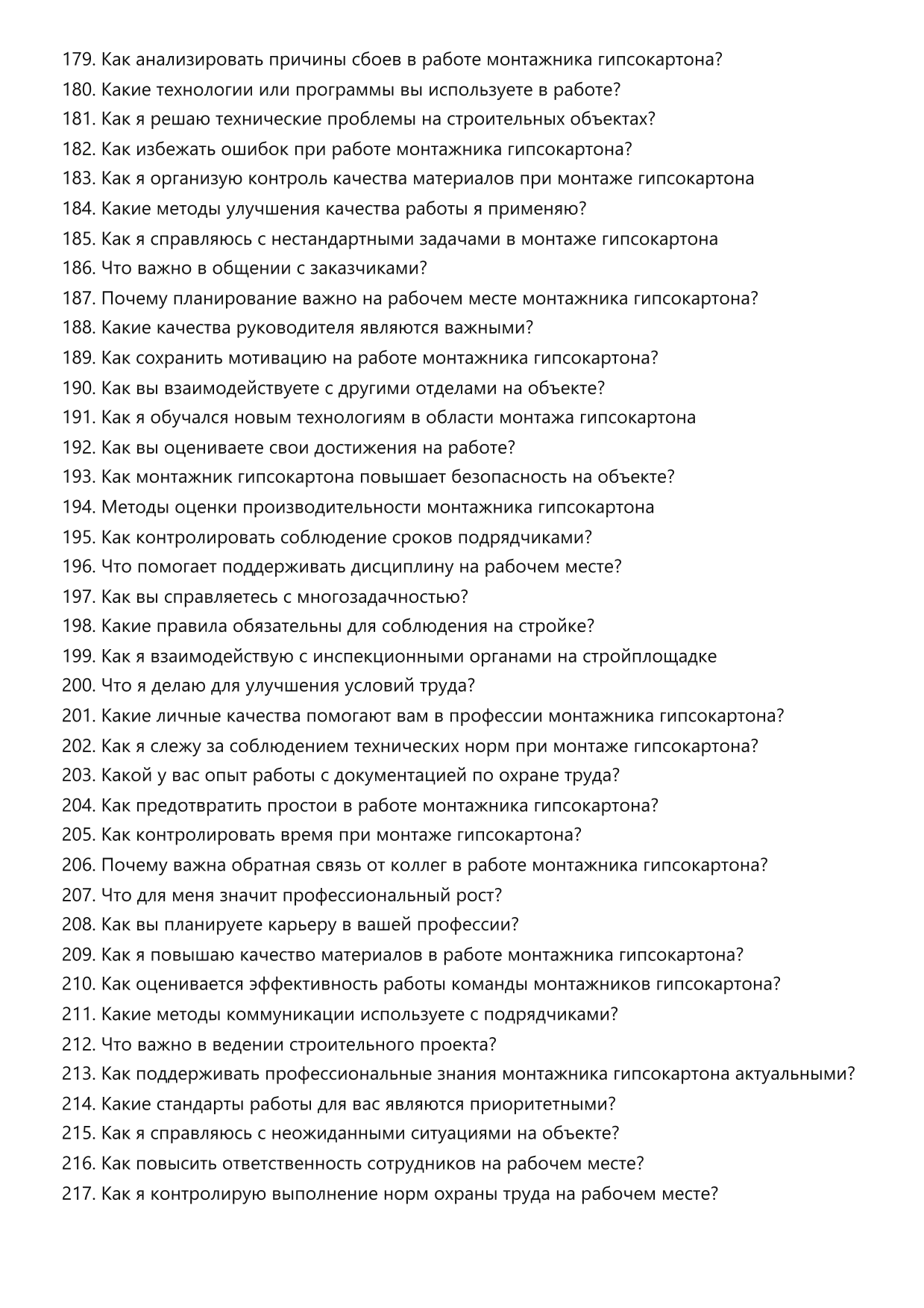 179. Как анализировать причины сбоев в работе монтажника гипсокартона?
180. Какие технологии или программы вы используете в работе?
181. Как я решаю технические проблемы на строительных объектах?
182. Как избежать ошибок при работе монтажника гипсокартона?
183. Как я организую контроль качества материалов при монтаже гипсокартона
184. Какие методы улучшения качества работы я применяю?
185. Как я справляюсь с нестандартными задачами в монтаже гипсокартона
186. Что важно в общении с заказчиками?
187. Почему планирование важно на рабочем месте монтажника гипсокартона?
188. Какие качества руководителя являются важными?
189. Как сохранить мотивацию на работе монтажника гипсокартона?
190. Как вы взаимодействуете с другими отделами на объекте?
191. Как я обучался новым технологиям в области монтажа гипсокартона
192. Как вы оцениваете свои достижения на работе?
193. Как монтажник гипсокартона повышает безопасность на объекте?
194. Методы оценки производительности монтажника гипсокартона
195. Как контролировать соблюдение сроков подрядчиками?
196. Что помогает поддерживать дисциплину на рабочем месте?
197. Как вы справляетесь с многозадачностью?
198. Какие правила обязательны для соблюдения на стройке?
199. Как я взаимодействую с инспекционными органами на стройплощадке
200. Что я делаю для улучшения условий труда?
201. Какие личные качества помогают вам в профессии монтажника гипсокартона?
202. Как я слежу за соблюдением технических норм при монтаже гипсокартона?
203. Какой у вас опыт работы с документацией по охране труда?
204. Как предотвратить простои в работе монтажника гипсокартона?
205. Как контролировать время при монтаже гипсокартона?
206. Почему важна обратная связь от коллег в работе монтажника гипсокартона?
207. Что для меня значит профессиональный рост?
208. Как вы планируете карьеру в вашей профессии?
209. Как я повышаю качество материалов в работе монтажника гипсокартона?
210. Как оценивается эффективность работы команды монтажников гипсокартона?
211. Какие методы коммуникации используете с подрядчиками?
212. Что важно в ведении строительного проекта?
213. Как поддерживать профессиональные знания монтажника гипсокартона актуальными?
214. Какие стандарты работы для вас являются приоритетными?
215. Как я справляюсь с неожиданными ситуациями на объекте?
216. Как повысить ответственность сотрудников на рабочем месте?
217. Как я контролирую выполнение норм охраны труда на рабочем месте?